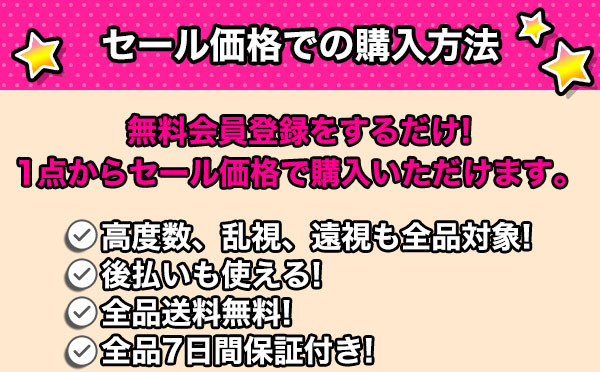 セール価格での購入方法

無料会員登録をするだけ!
1点からセール価格で購入いただけます。

高度数、乱視、遠視も全品対象!
後払いも使える!
全品送料無料!
全品7日間保証付き!